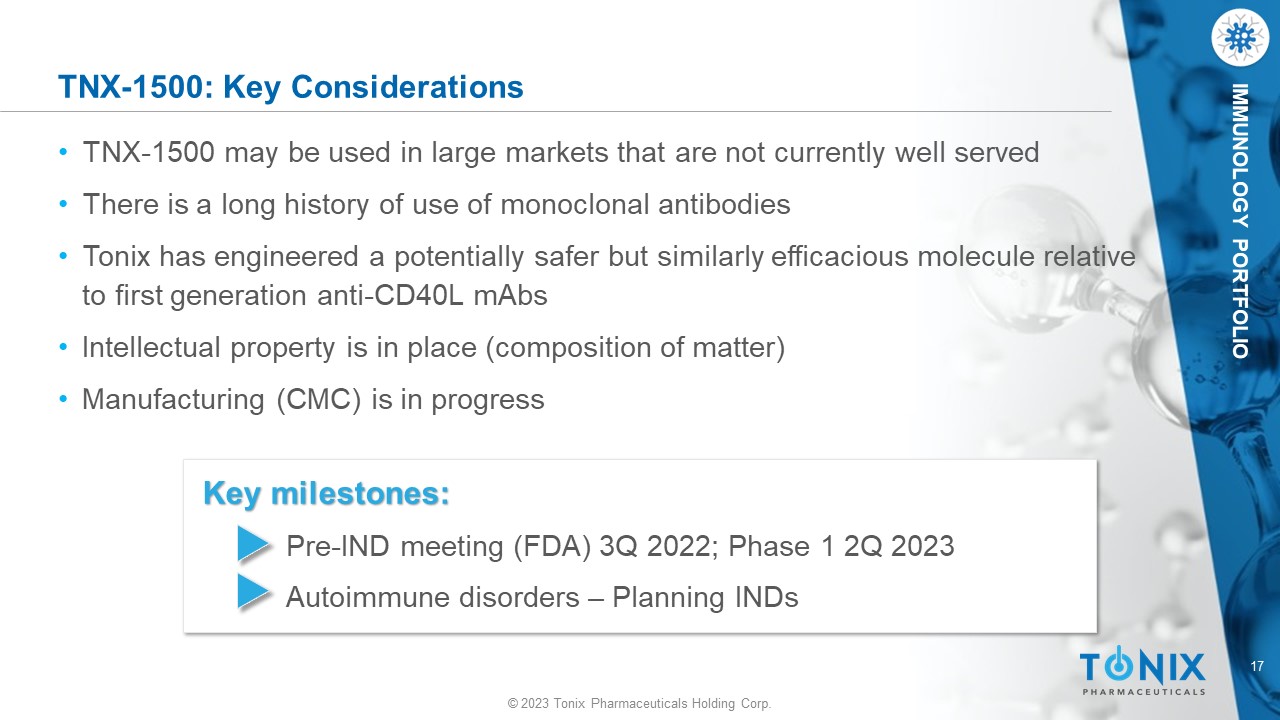 TNX-1500: Key Considerations

IMMUNOLOGY PORTFOLIO

• TNX-1500 may be used in large markets that are not currently well served
• There is a long history of use of monoclonal antibodies
• Tonix has engineered a potentially safer but similarly efficacious molecule relative to first generation anti-CD40L mAbs
• Intellectual property is in place (composition of matter)
• Manufacturing (CMC) is in progress

Key milestones:
Pre-IND meeting (FDA) 3Q 2022; Phase 1 2Q 2023
Autoimmune disorders – Planning INDs

TONIX PHARMACEUTICALS

17

© 2023 Tonix Pharmaceuticals Holding Corp.